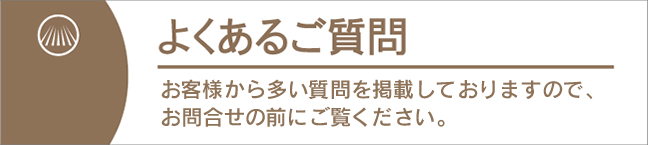 よくあるご質問

お客様から多い質問を掲載しておりますので、お問合せの前にご覧ください。